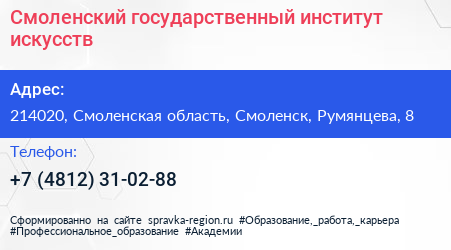 Смоленский государственный институт искусств

Адрес:

214020, Смоленская область, Смоленск, Румянцева, 8

Телефон:

+7 (4812) 31-02-88

Сформированно на сайте spravka-region.ru #Образование,_работа,_карьера #Профессиональное_образование #Академии